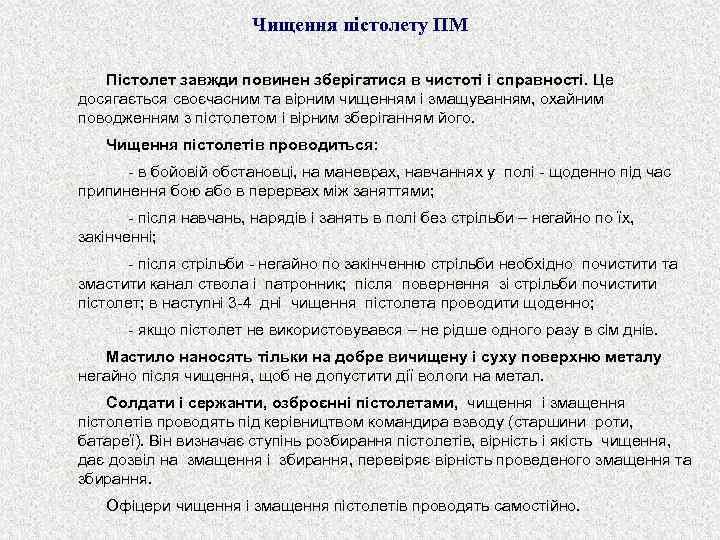 Чищення пістолету ПМ

Пістолет завжди повинен зберігатися в чистоті і справності. Це досягається своєчасним та вірним чищенням і змащуванням, охайним поводженням з пістолетом і вірним зберіганням його.

Чищення пістолетів проводиться:

- в бойовій обстановці, на маневрах, навчаннях у полі - щоденно під час припинення бою або в перервах між заняттями;

- після навчань, нарядів і занять в полі без стрільби – негайно по їх, закінченні;

- після стрільби - негайно по закінченню стрільби необхідно почистити та змастити канал ствола і патронник; після повернення зі стрільби почистити пістолет; в наступні 3-4 дні чищення пістолета проводити щоденно;

- якщо пістолет не використовувався – не рідше одного разу в сім днів.

Мастило наносять тільки на добре вичищену і суху поверхню металу негайно після чищення, щоб не допустити дії вологи на метал.

Солдати і сержанти, озброєнні пістолетами, чищення і змащення пістолетів проводять під керівництвом командира взводу (старшини роти, батареї). Він визначає ступінь розбирання пістолетів, вірність і якість чищення, дає дозвіл на змащення і збирання, перевіряє вірність проведеного змащення та збирання.

Офіцери чищення і змащення пістолетів проводять самостійно.